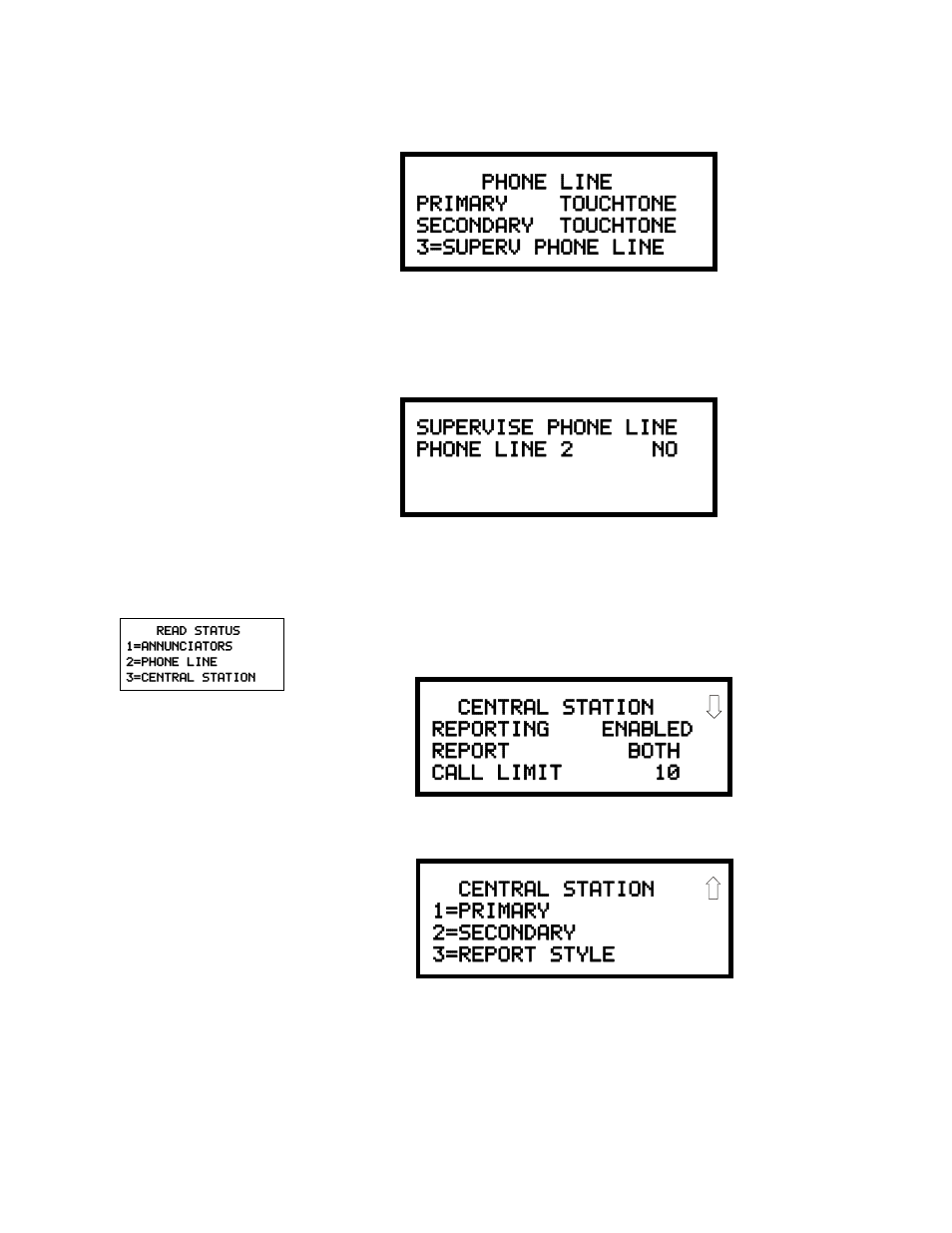 PHONE LINE
PRIMARY TOUCHTONE
SECONDARY TOUCHTONE
3=SUPERV PHONE LINE

SUPERVISE PHONE LINE
PHONE LINE 2 NO

READ STATUS
1=ANNUNCIATORS
2=PHONE LINE
3=CENTRAL STATION

CENTRAL STATION
REPORTING ENABLED
REPORT BOTH
CALL LIMIT 10

CENTRAL STATION
1=PRIMARY
2=SECONDARY
3=REPORT STYLE